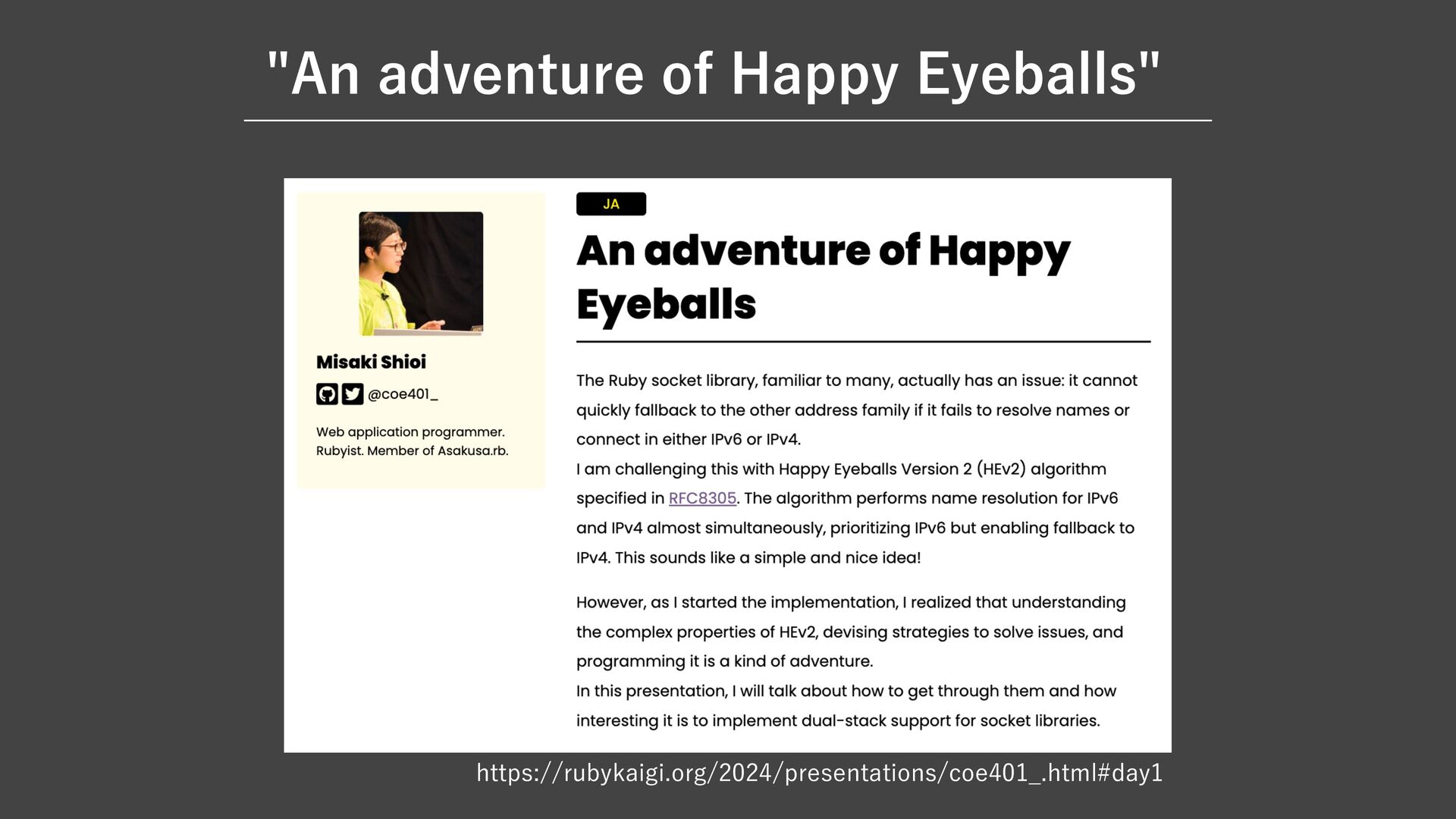 "An adventure of Happy Eyeballs"

Misaki Shioi

@coe401_

Web application programmer. Rubyist. Member of Asakusa.rb.

JA

An adventure of Happy Eyeballs

The Ruby socket library, familiar to many, actually has an issue: it cannot quickly fallback to the other address family if it fails to resolve names or connect in either IPv6 or IPv4.
I am challenging this with Happy Eyeballs Version 2 (HEv2) algorithm specified in RFC8305. The algorithm performs name resolution for IPv6 and IPv4 almost simultaneously, prioritizing IPv6 but enabling fallback to IPv4. This sounds like a simple and nice idea!

However, as I started the implementation, I realized that understanding the complex properties of HEv2, devising strategies to solve issues, and programming it is a kind of adventure.
In this presentation, I will talk about how to get through them and how interesting it is to implement dual-stack support for socket libraries.

https://rubykaigi.org/2024/presentations/coe401_.html#day1